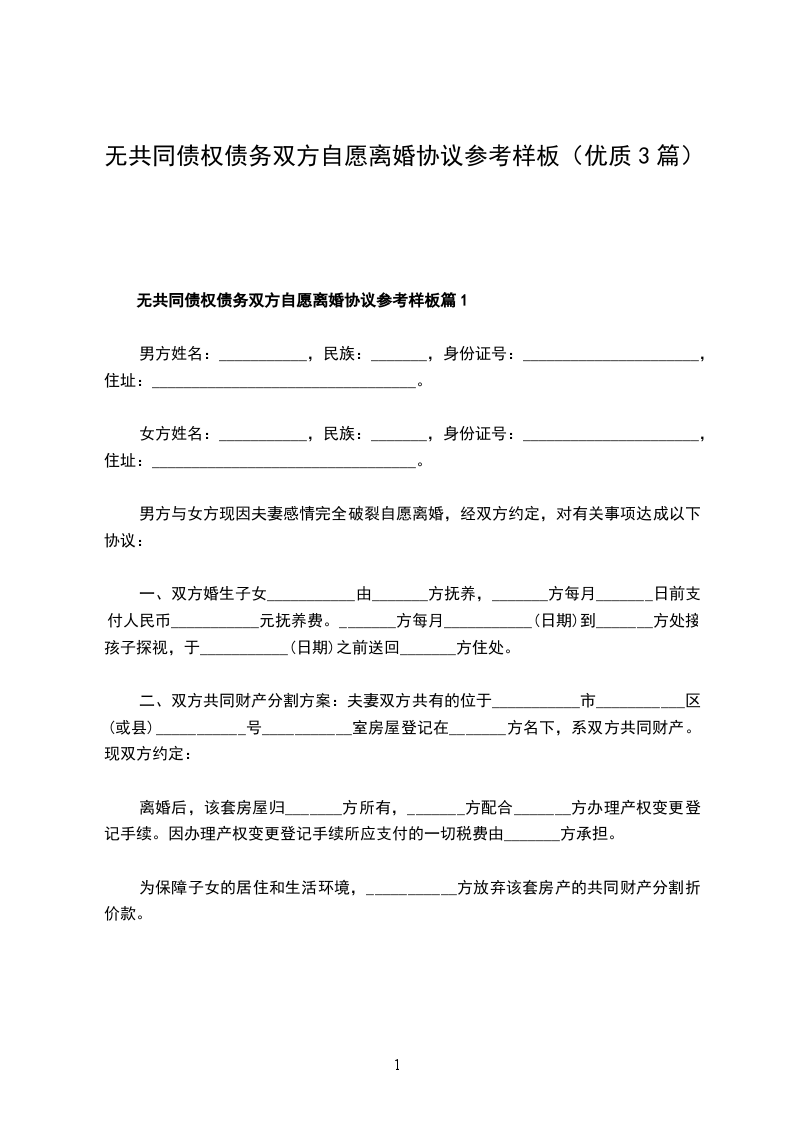 无共同债权债务双方自愿离婚协议参考样板（优质3篇）

无共同债权债务双方自愿离婚协议参考样板篇1

男方姓名：__________，民族：______，身份证号：____________________，住址：______________________________。

女方姓名：__________，民族：______，身份证号：____________________，住址：______________________________。

男方与女方现因夫妻感情完全破裂自愿离婚，经双方约定，对有关事项达成以下协议：

一、双方婚生子女__________由______方抚养，______方每月______日前支付人民币__________元抚养费。______方每月__________(日期)到______方处接孩子探视，于__________(日期)之前送回______方住处。

二、双方共同财产分割方案：夫妻双方共有的位于__________市__________区(或县)__________号__________室房屋登记在______方名下，系双方共同财产。现双方约定：

离婚后，该套房屋归______方所有，______方配合______方办理产权变更登记手续。因办理产权变更登记手续所应支付的一切税费由______方承担。

为保障子女的居住和生活环境，__________方放弃该套房产的共同财产分割折价款。

1